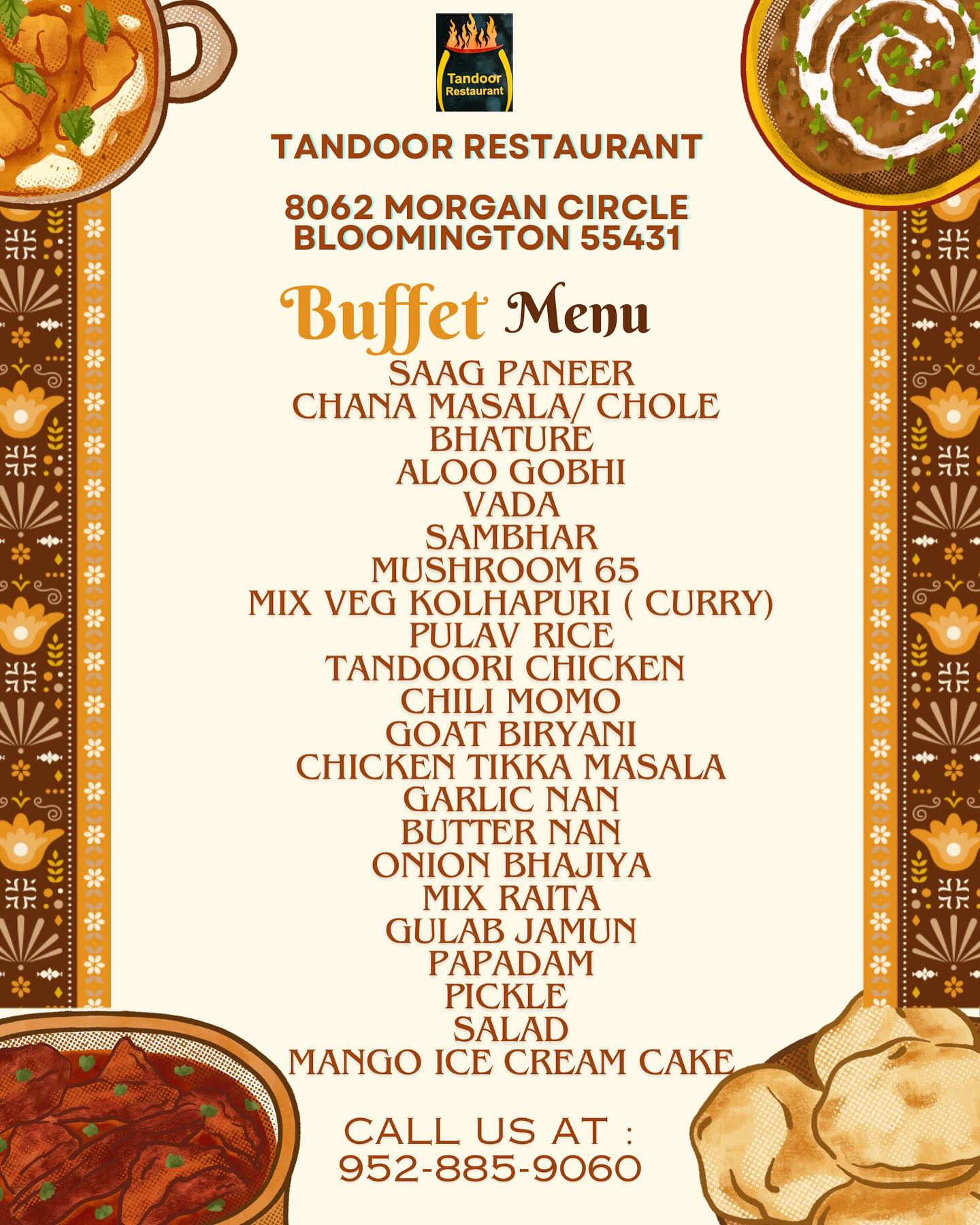 Tandoor Restaurant

TANDOOR RESTAURANT

8062 MORGAN CIRCLE
BLOOMINGTON 55431

Buffet Menu

SAAG PANEER
CHANA MASALA/ CHOLE
BHATURE
ALOO GOBHI
VADA
SAMBHAR
MUSHROOM 65
MIX VEG KOLHAPURI ( CURRY)
PULAV RICE
TANDOORI CHICKEN
CHILI MOMO
GOAT BIRYANI
CHICKEN TIKKA MASALA
GARLIC NAN
BUTTER NAN
ONION BHAJIYA
MIX RAITA
GULAB JAMUN
PAPADAM
PICKLE
SALAD
MANGO ICE CREAM CAKE

CALL US AT :
952-885-9060